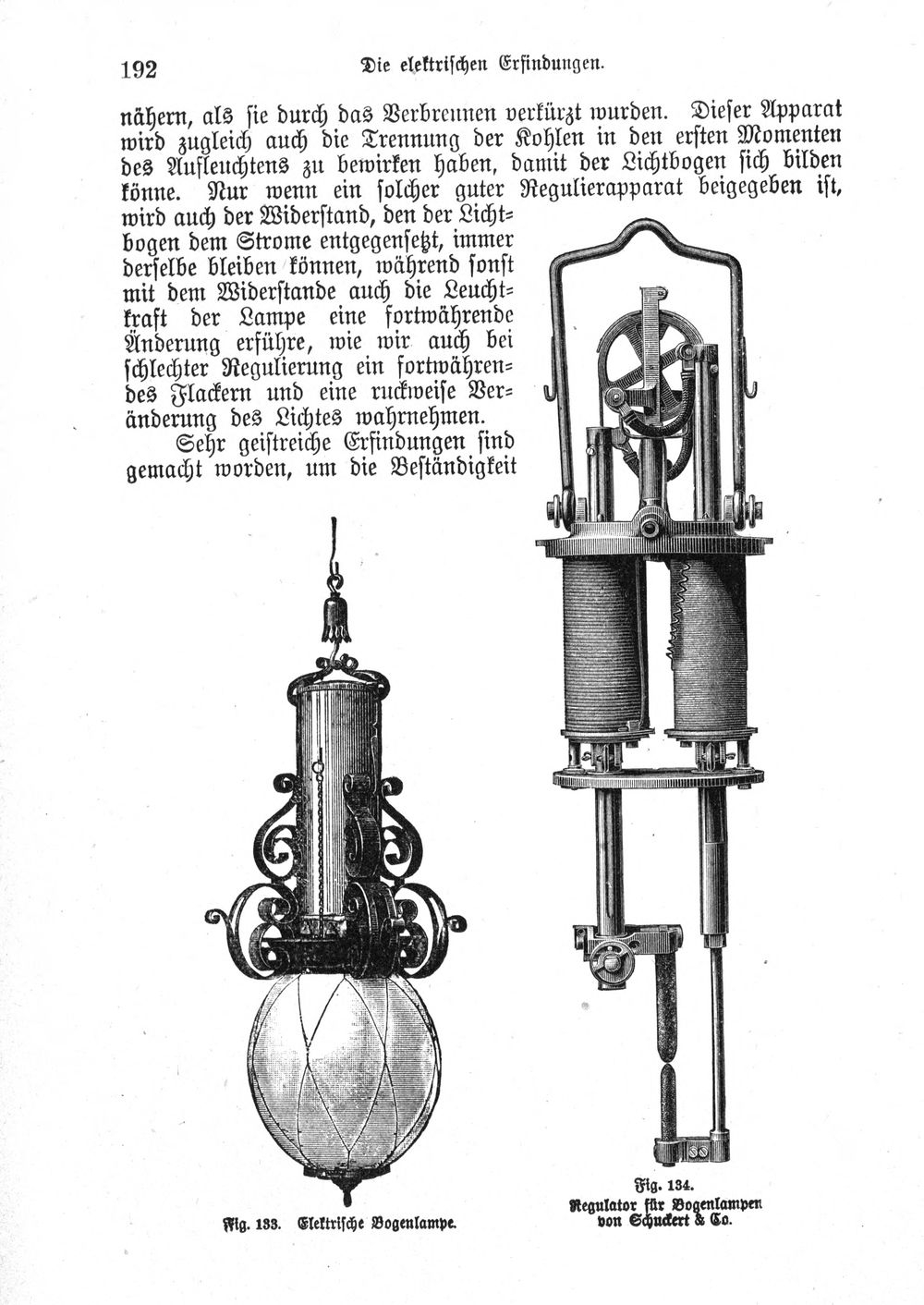 192 Die elektrischen Erfindungen.

nähern, als sie durch das Verbrennen verkürzt wurden. Dieser Apparat wird zugleich auch die Trennung der Kohlen in den ersten Momenten des Aufleuchtens zu bewirken haben, damit der Lichtbogen sich bilden könne. Nur wenn ein solcher guter Regulierapparat beigegeben ist, wird auch der Widerstand, den der Lichtbogen dem Strome entgegensetzt, immer derselbe bleiben können, während sonst mit dem Widerstande auch die Leuchtkraft der Lampe eine fortwährende Änderung erführe, wie wir auch bei schlechter Regulierung ein fortwährendes Flackern und eine ruckweise Veränderung des Lichtes wahrnehmen.

Sehr geistreiche Erfindungen sind gemacht worden, um die Beständigkeit

Fig. 133. Elektrische Bogenlampe.

Fig. 134.
Regulator für Bogenlampen von Schuckert & Co.